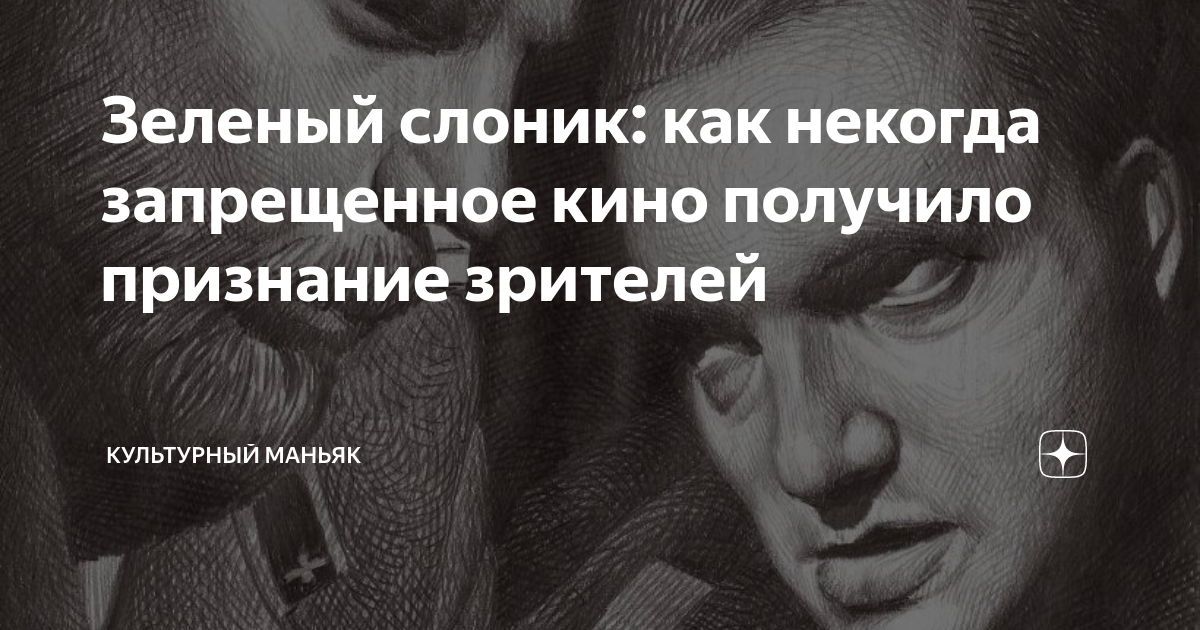 Зеленый слоник: как некогда запрещенное кино получило признание зрителей

КУЛЬТУРНЫЙ МАНЬЯК